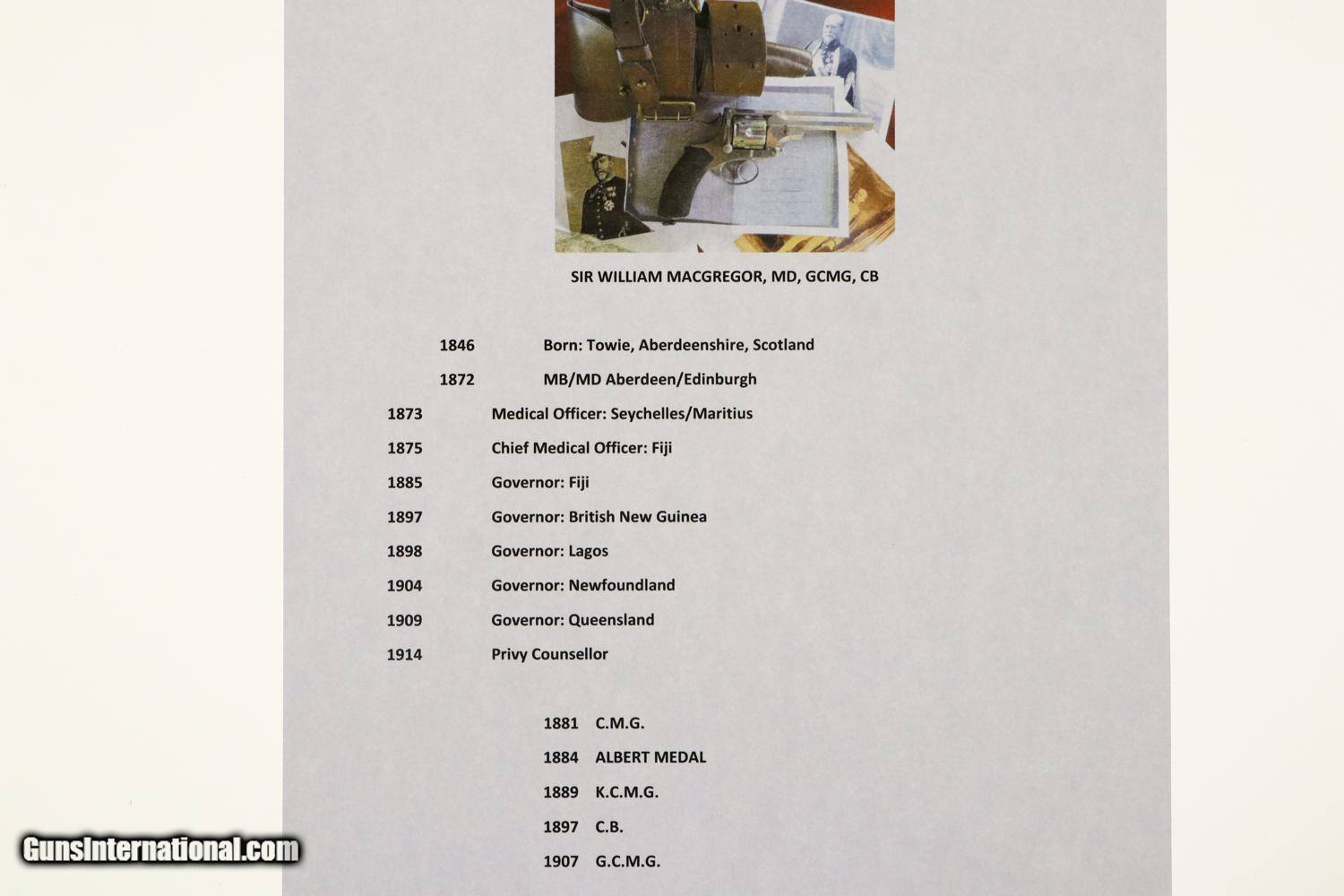 SIR WILLIAM MACGREGOR, MD, GCMG, CB

1846 Born: Towie, Aberdeenshire, Scotland

1872 MB/MD Aberdeen/Edinburgh

1873 Medical Officer: Seychelles/Maritius

1875 Chief Medical Officer: Fiji

1885 Governor: Fiji

1897 Governor: British New Guinea

1898 Governor: Lagos

1904 Governor: Newfoundland

1909 Governor: Queensland

1914 Privy Counsellor

1881 C.M.G.

1884 ALBERT MEDAL

1889 K.C.M.G.

1897 C.B.

1907 G.C.M.G.

GunsInternational.com